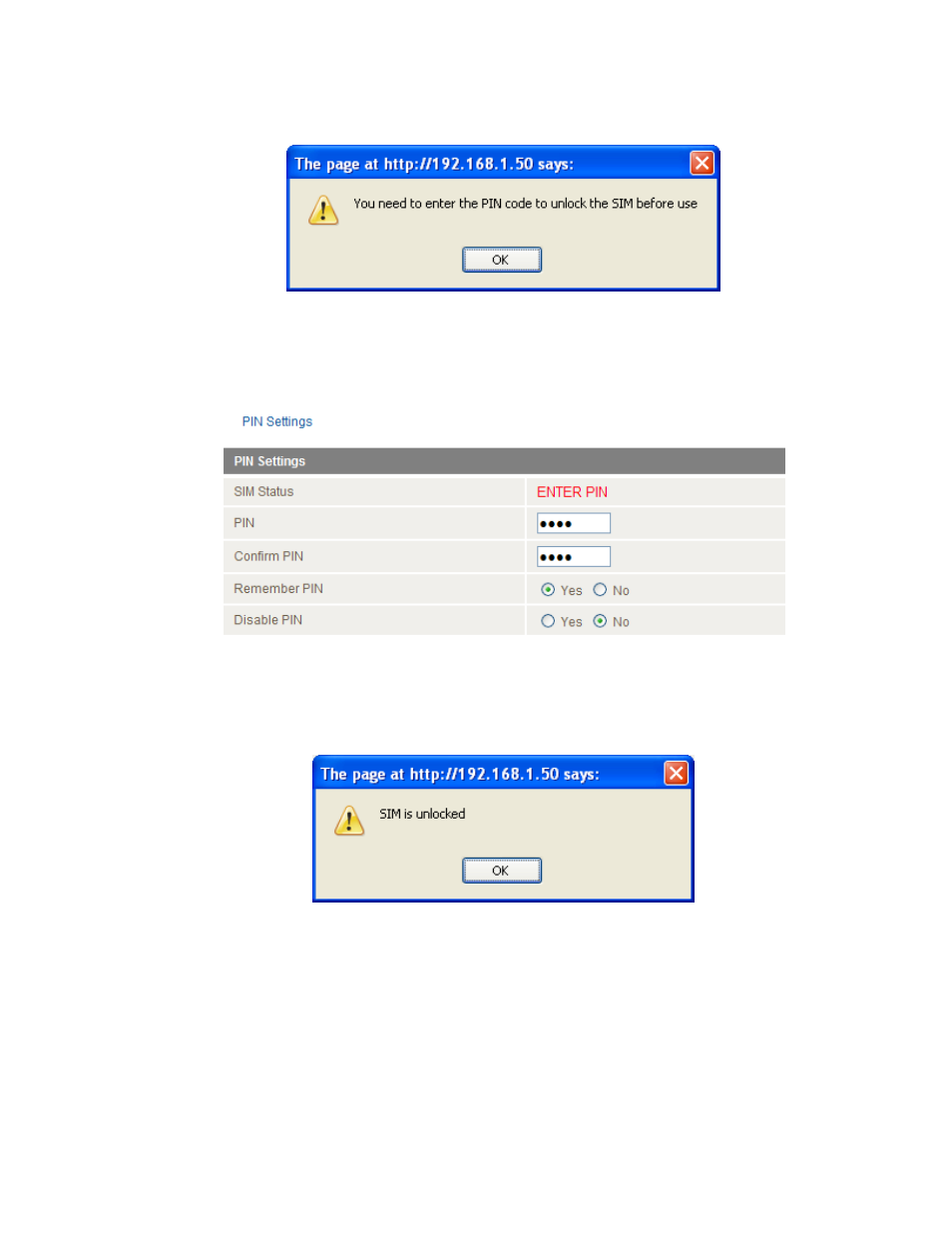 The page at http://192.168.1.50 says:

You need to enter the PIN code to unlock the SIM before use

OK

PIN Settings

PIN Settings

SIM Status ENTER PIN

PIN ••••

Confirm PIN ••••

Remember PIN Yes No

Disable PIN Yes No

The page at http://192.168.1.50 says:

SIM is unlocked

OK